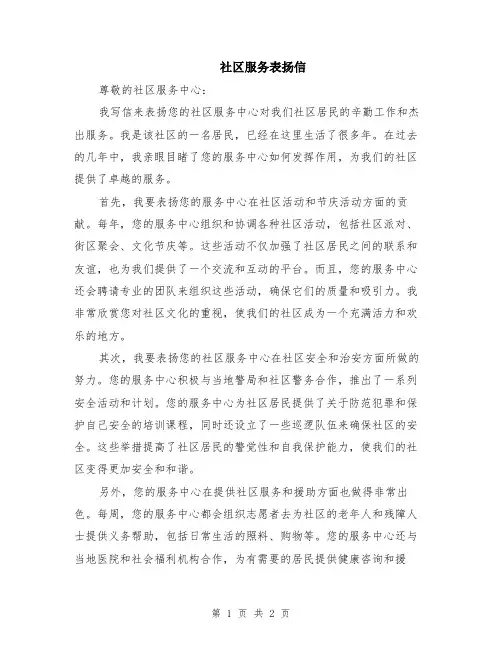 社区服务表扬信

尊敬的社区服务中心：

我写信来表扬您的社区服务中心对我们社区居民的辛勤工作和杰出服务。我是该社区的一名居民，已经在这里生活了很多年。在过去的几年中，我亲眼目睹了您的服务中心如何发挥作用，为我们的社区提供了卓越的服务。

首先，我要表扬您的服务中心在社区活动和节庆活动方面的贡献。每年，您的服务中心组织和协调各种社区活动，包括社区派对、街区聚会、文化节庆等。这些活动不仅加强了社区居民之间的联系和友谊，也为我们提供了一个交流和互动的平台。而且，您的服务中心还会聘请专业的团队来组织这些活动，确保它们的质量和吸引力。我非常欣赏您对社区文化的重视，使我们的社区成为一个充满活力和欢乐的地方。

其次，我要表扬您的社区服务中心在社区安全和治安方面所做的努力。您的服务中心积极与当地警局和社区警务合作，推出了一系列安全活动和计划。您的服务中心为社区居民提供了关于防范犯罪和保护自己安全的培训课程，同时还设立了一些巡逻队伍来确保社区的安全。这些举措提高了社区居民的警觉性和自我保护能力，使我们的社区变得更加安全和和谐。

另外，您的服务中心在提供社区服务和援助方面也做得非常出色。每周，您的服务中心都会组织志愿者去为社区的老年人和残障人士提供义务帮助，包括日常生活的照料、购物等。您的服务中心还与当地医院和社会福利机构合作，为有需要的居民提供健康咨询和援

第 1 页 共 2 页